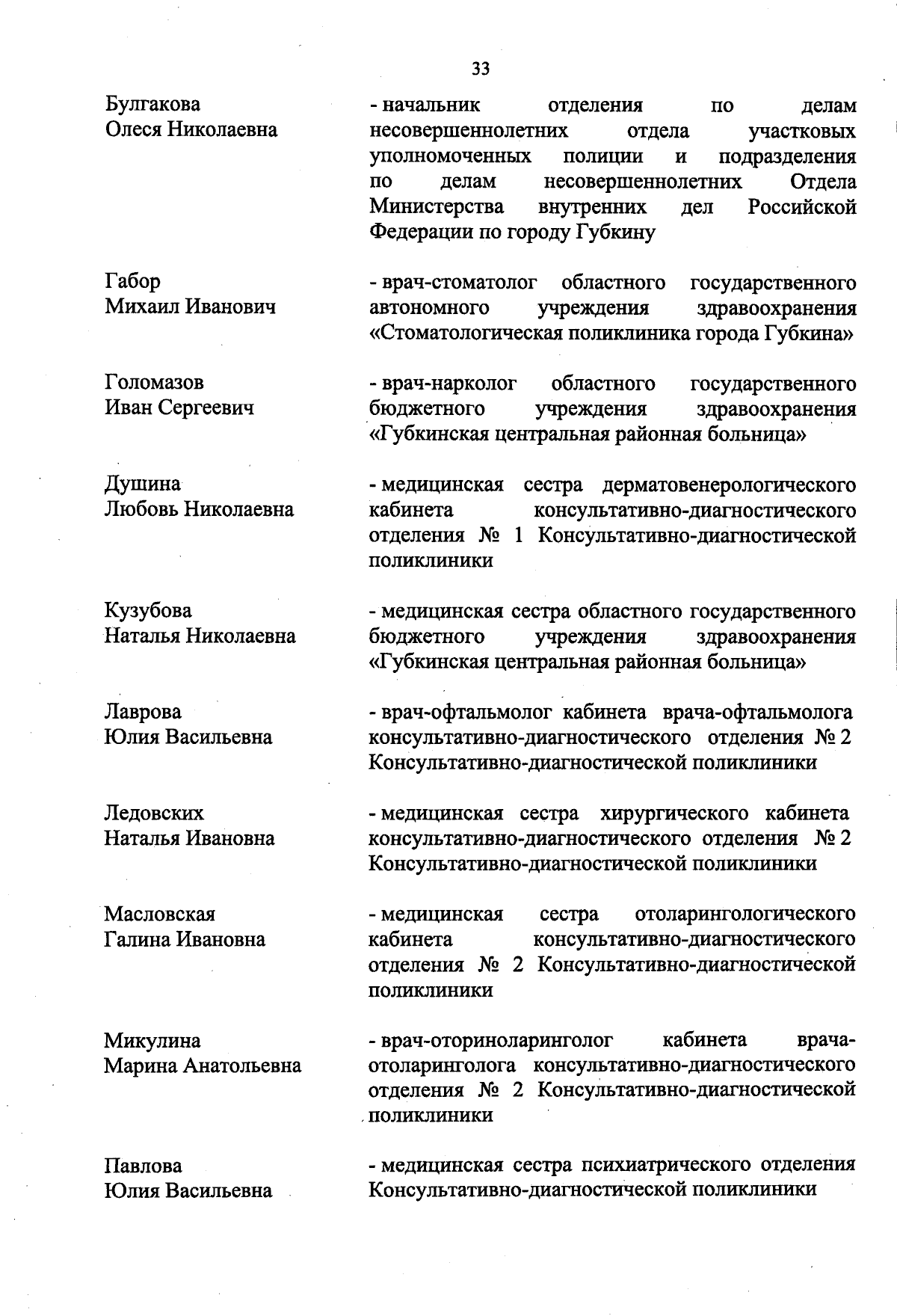 33

Булгакова
Олеся Николаевна

- начальник отделения по делам несовершеннолетних отдела участковых уполномоченных полиции и подразделения по делам несовершеннолетних Отдела Министерства внутренних дел Российской Федерации по городу Губкину

Габор
Михаил Иванович

- врач-стоматолог областного государственного автономного учреждения здравоохранения «Стоматологическая поликлиника города Губкина»

Голомазов
Иван Сергеевич

- врач-нарколог областного государственного бюджетного учреждения здравоохранения «Губкинская центральная районная больница»

Душина
Любовь Николаевна

- медицинская сестра дерматовенерологического кабинета консультативно-диагностического отделения № 1 Консультативно-диагностической поликлиники

Кузубова
Наталья Николаевна

- медицинская сестра областного государственного бюджетного учреждения здравоохранения «Губкинская центральная районная больница»

Лаврова
Юлия Васильевна

- врач-офтальмолог кабинета врача-офтальмолога консультативно-диагностического отделения № 2 Консультативно-диагностической поликлиники

Ледовских
Наталья Ивановна

- медицинская сестра хирургического кабинета консультативно-диагностического отделения № 2 Консультативно-диагностической поликлиники

Масловская
Галина Ивановна

- медицинская сестра отоларингологического кабинета консультативно-диагностического отделения № 2 Консультативно-диагностической поликлиники

Микулина
Марина Анатольевна

- врач-оториноларинголог кабинета врача-отоларинголога консультативно-диагностического отделения № 2 Консультативно-диагностической поликлиники

Павлова
Юлия Васильевна

- медицинская сестра психиатрического отделения Консультативно-диагностической поликлиники